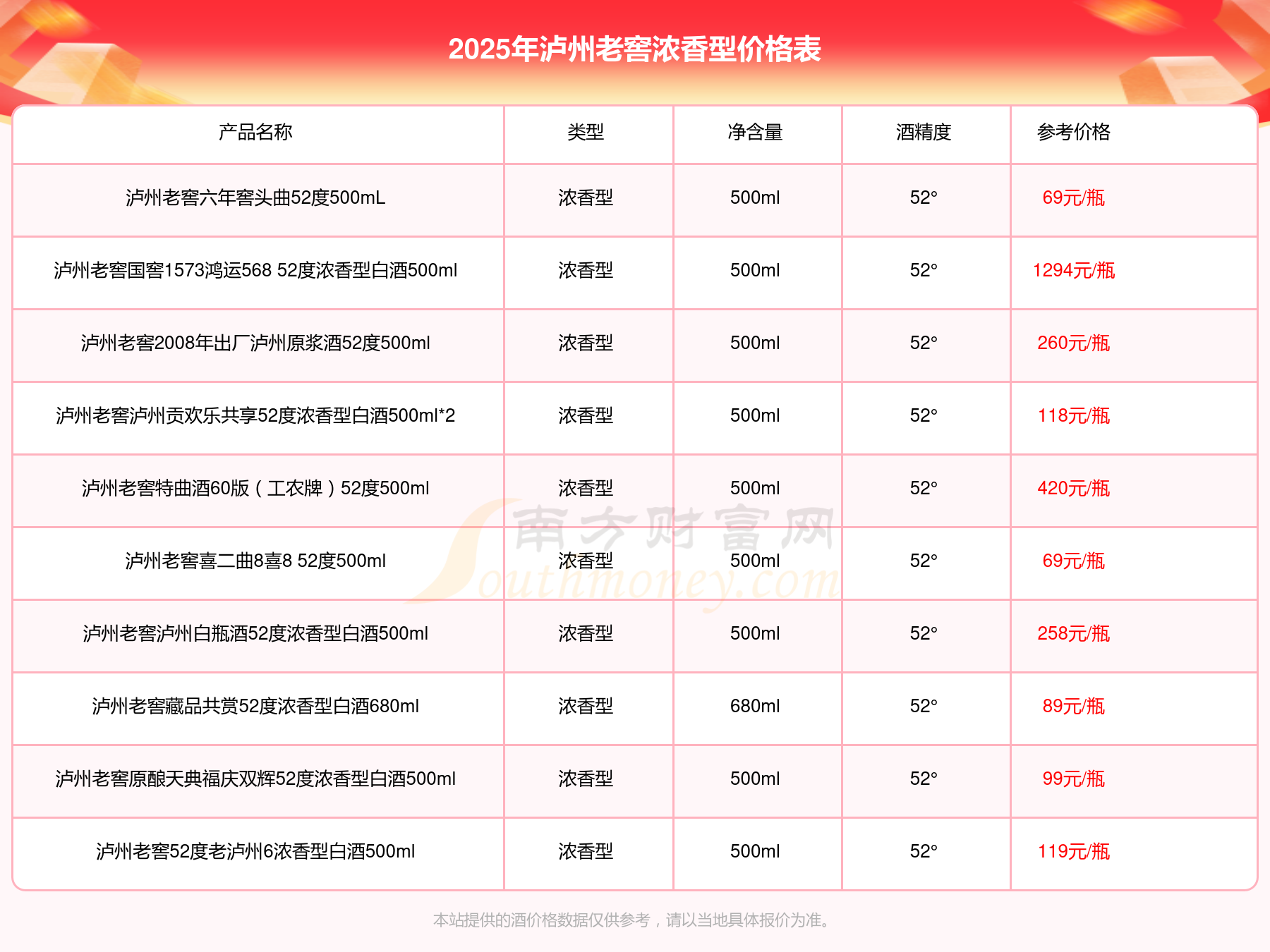 2025年泸州老窖浓香型价格表

| 产品名称 | 类型 | 净含量 | 酒精度 | 参考价格 |
|---|---|---|---|---|
| 泸州老窖六年窖头曲52度500mL | 浓香型 | 500ml | 52° | 69元/瓶 |
| 泸州老窖国窖1573鸿运568 52度浓香型白酒500ml | 浓香型 | 500ml | 52° | 1294元/瓶 |
| 泸州老窖2008年出厂泸州原浆酒52度500ml | 浓香型 | 500ml | 52° | 260元/瓶 |
| 泸州老窖泸州贡欢乐共享52度浓香型白酒500ml*2 | 浓香型 | 500ml | 52° | 118元/瓶 |
| 泸州老窖特曲酒60版（工农牌）52度500ml | 浓香型 | 500ml | 52° | 420元/瓶 |
| 泸州老窖喜二曲8喜8 52度500ml | 浓香型 | 500ml | 52° | 69元/瓶 |
| 泸州老窖泸州白瓶酒52度浓香型白酒500ml | 浓香型 | 500ml | 52° | 258元/瓶 |
| 泸州老窖藏品共赏52度浓香型白酒680ml | 浓香型 | 680ml | 52° | 89元/瓶 |
| 泸州老窖原酿天典福庆双辉52度浓香型白酒500ml | 浓香型 | 500ml | 52° | 99元/瓶 |
| 泸州老窖52度老泸州6浓香型白酒500ml | 浓香型 | 500ml | 52° | 119元/瓶 |

南方财富网 Southmoney.com

本站提供的酒价格数据仅供参考，请以当地具体报价为准。